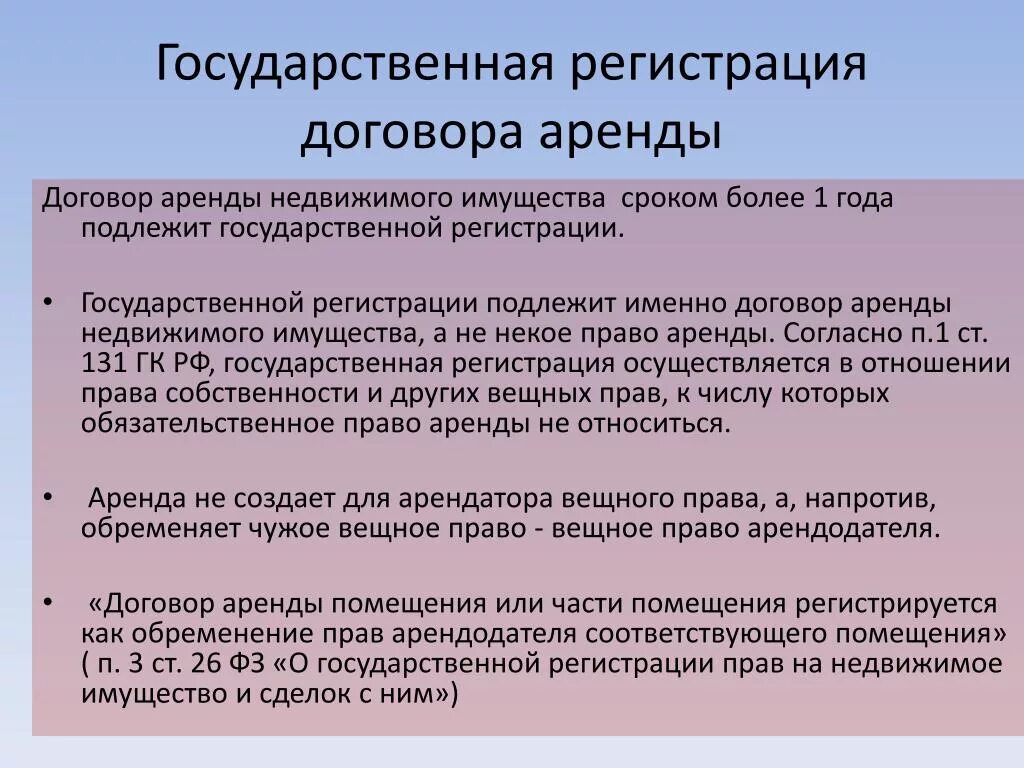 Государственная регистрация договора аренды

Договор аренды недвижимого имущества  сроком более 1 года подлежит государственной регистрации.

• Государственной регистрации подлежит именно договор аренды недвижимого имущества, а не некое право аренды. Согласно п.1 ст. 131 ГК РФ, государственная регистрация осуществляется в отношении права собственности и других вещных прав, к числу которых обязательственное право аренды не относиться.

•  Аренда не создает для арендатора вещного права, а, напротив, обременяет чужое вещное право - вещное право арендодателя.

•  «Договор аренды помещения или части помещения регистрируется как обременение прав арендодателя соответствующего помещения» ( п. 3 ст. 26 ФЗ «О государственной регистрации прав на недвижимое имущество и сделок с ним»)